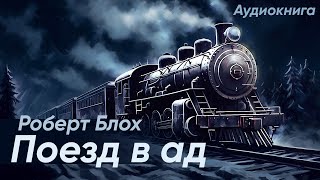 Аудиокнига

Роберт Блох

Поезд в ад